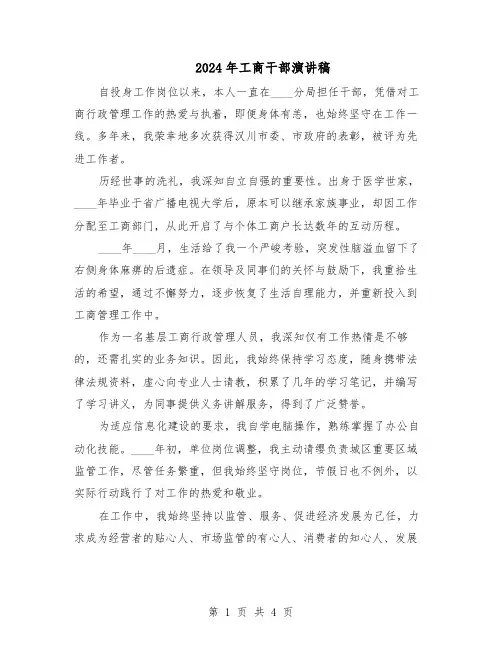 2024年工商干部演讲稿

自投身工作岗位以来，本人一直在____分局担任干部，凭借对工商行政管理工作的热爱与执着，即便身体有恙，也始终坚守在工作一线。多年来，我荣幸地多次获得汉川市委、市政府的表彰，被评为先进工作者。

历经世事的洗礼，我深知自立自强的重要性。出身于医学世家，____年毕业于省广播电视大学后，原本可以继承家族事业，却因工作分配至工商部门，从此开启了与个体工商户长达数年的互动历程。

____年____月，生活给了我一个严峻考验，突发性脑溢血留下了右侧身体麻痹的后遗症。在领导及同事们的关怀与鼓励下，我重拾生活的希望，通过不懈努力，逐步恢复了生活自理能力，并重新投入到工商管理工作中。

作为一名基层工商行政管理人员，我深知仅有工作热情是不够的，还需扎实的业务知识。因此，我始终保持学习态度，随身携带法律法规资料，虚心向专业人士请教，积累了几年的学习笔记，并编写了学习讲义，为同事提供义务讲解服务，得到了广泛赞誉。

为适应信息化建设的要求，我自学电脑操作，熟练掌握了办公自动化技能。____年初，单位岗位调整，我主动请缨负责城区重要区域监管工作，尽管任务繁重，但我始终坚守岗位，节假日也不例外，以实际行动践行了对工作的热爱和敬业。

在工作中，我始终坚持以监管、服务、促进经济发展为己任，力求成为经营者的贴心人、市场监管的有心人、消费者的知心人、发展

第 1 页 共 4 页